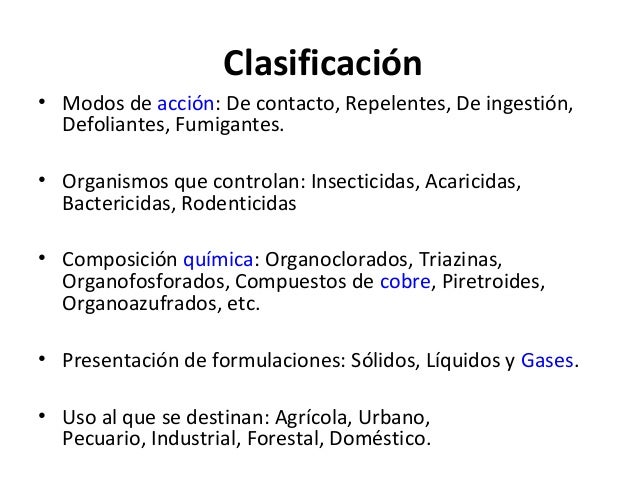 Clasificación

• Modos de acción: De contacto, Repelentes, De ingestión, Defoliantes, Fumigantes.

• Organismos que controlan: Insecticidas, Acaricidas, Bactericidas, Rodenticidas

• Composición química: Organoclorados, Triazinas, Organofosforados, Compuestos de cobre, Piretroides, Organoazufrados, etc.

• Presentación de formulaciones: Sólidos, Líquidos y Gases.

• Uso al que se destinan: Agrícola, Urbano, Pecuario, Industrial, Forestal, Doméstico.